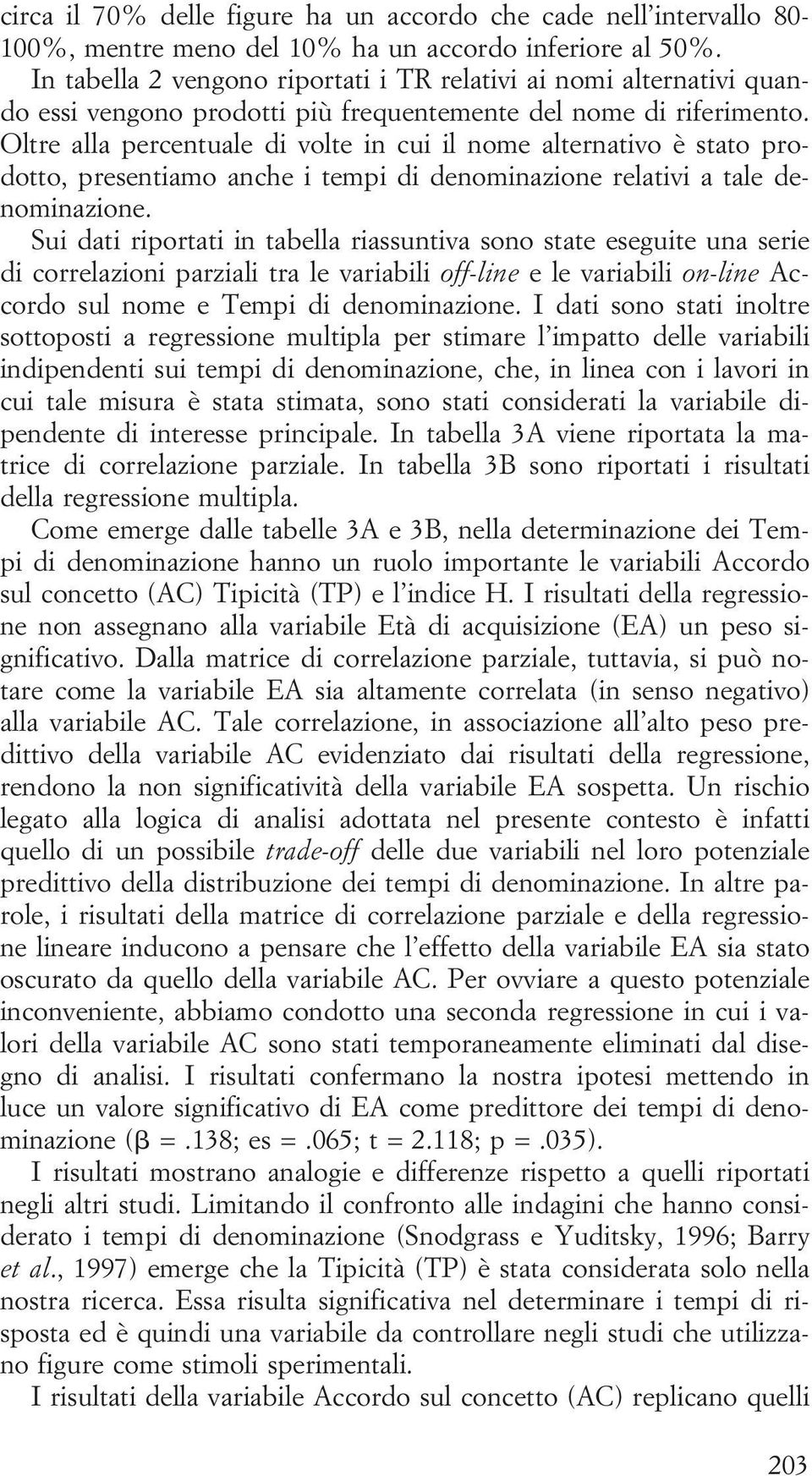 circa il 70% delle figure ha un accordo che cade nell'intervallo 80-100%, mentre meno del 10% ha un accordo inferiore al 50%.

In tabella 2 vengono riportati i TR relativi ai nomi alternativi quando essi vengono prodotti più frequentemente del nome di riferimento. Oltre alla percentuale di volte in cui il nome alternativo è stato prodotto, presentiamo anche i tempi di denominazione relativi a tale denominazione.

Sui dati riportati in tabella riassuntiva sono state eseguite una serie di correlazioni parziali tra le variabili off-line e le variabili on-line Accordo sul nome e Tempi di denominazione. I dati sono stati inoltre sottoposti a regressione multipla per stimare l'impatto delle variabili indipendenti sui tempi di denominazione, che, in linea con i lavori in cui tale misura è stata stimata, sono stati considerati la variabile dipendente di interesse principale. In tabella 3A viene riportata la matrice di correlazione parziale. In tabella 3B sono riportati i risultati della regressione multipla.

Come emerge dalle tabelle 3A e 3B, nella determinazione dei Tempi di denominazione hanno un ruolo importante le variabili Accordo sul concetto (AC) Tipicità (TP) e l'indice H. I risultati della regressione non assegnano alla variabile Età di acquisizione (EA) un peso significativo. Dalla matrice di correlazione parziale, tuttavia, si può notare come la variabile EA sia altamente correlata (in senso negativo) alla variabile AC. Tale correlazione, in associazione all'alto peso predittivo della variabile AC evidenziato dai risultati della regressione, rendono la non significatività della variabile EA sospetta. Un rischio legato alla logica di analisi adottata nel presente contesto è infatti quello di un possibile trade-off delle due variabili nel loro potenziale predittivo della distribuzione dei tempi di denominazione. In altre parole, i risultati della matrice di correlazione parziale e della regressione lineare inducono a pensare che l'effetto della variabile EA sia stato oscurato da quello della variabile AC. Per ovviare a questo potenziale inconveniente, abbiamo condotto una seconda regressione in cui i valori della variabile AC sono stati temporaneamente eliminati dal disegno di analisi. I risultati confermano la nostra ipotesi mettendo in luce un valore significativo di EA come predittore dei tempi di denominazione ($\beta$ =.138; es =.065; t = 2.118; p =.035).

I risultati mostrano analogie e differenze rispetto a quelli riportati negli altri studi. Limitando il confronto alle indagini che hanno considerato i tempi di denominazione (Snodgrass e Yuditsky, 1996; Barry et al., 1997) emerge che la Tipicità (TP) è stata considerata solo nella nostra ricerca. Essa risulta significativa nel determinare i tempi di risposta ed è quindi una variabile da controllare negli studi che utilizzano figure come stimoli sperimentali.

I risultati della variabile Accordo sul concetto (AC) replicano quelli

203